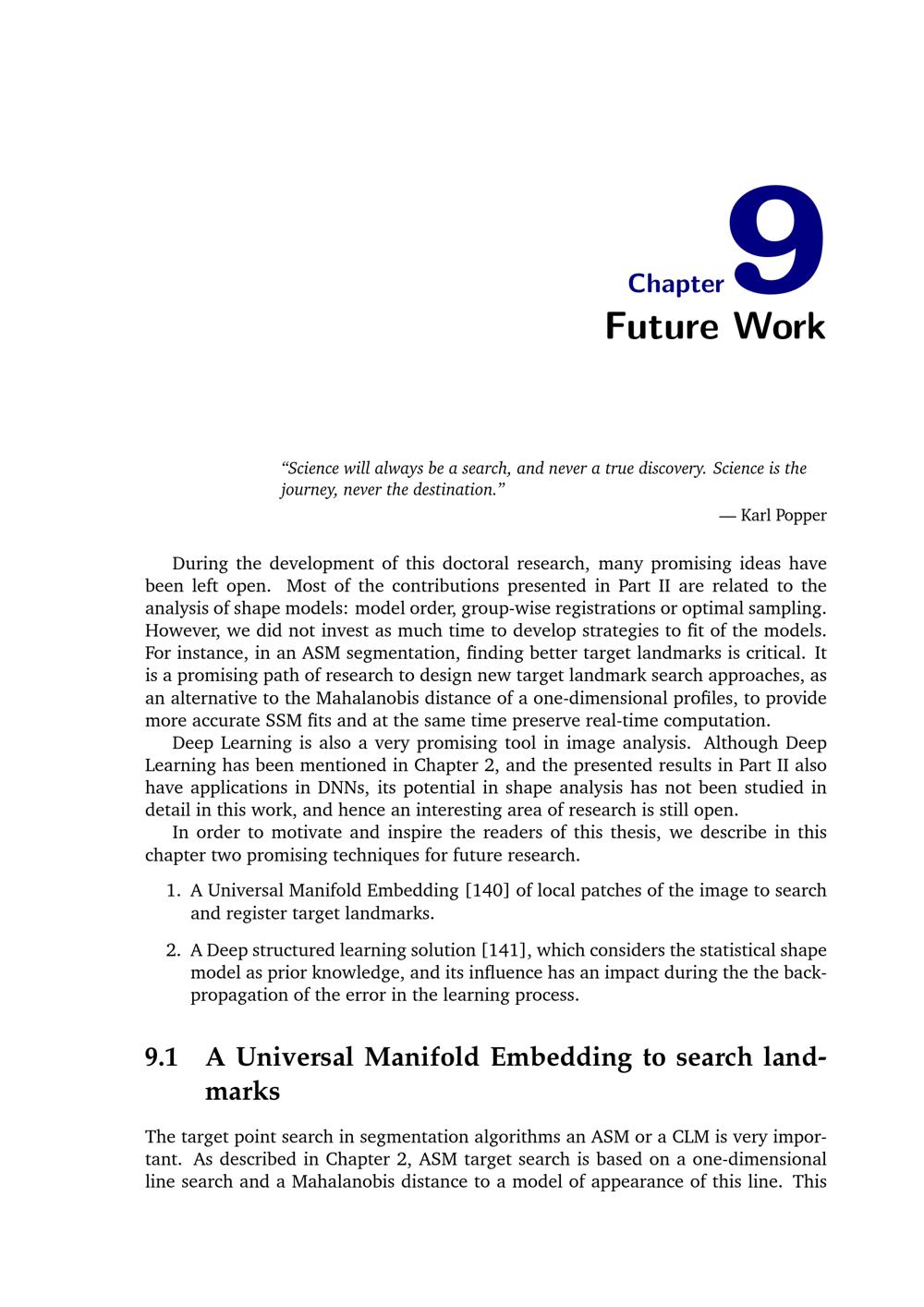 Chapter 9
Future Work

"Science will always be a search, and never a true discovery. Science is the journey, never the destination."

— Karl Popper

During the development of this doctoral research, many promising ideas have been left open. Most of the contributions presented in Part II are related to the analysis of shape models: model order, group-wise registrations or optimal sampling. However, we did not invest as much time to develop strategies to fit of the models. For instance, in an ASM segmentation, finding better target landmarks is critical. It is a promising path of research to design new target landmark search approaches, as an alternative to the Mahalanobis distance of a one-dimensional profiles, to provide more accurate SSM fits and at the same time preserve real-time computation.

Deep Learning is also a very promising tool in image analysis. Although Deep Learning has been mentioned in Chapter 2, and the presented results in Part II also have applications in DNNs, its potential in shape analysis has not been studied in detail in this work, and hence an interesting area of research is still open.

In order to motivate and inspire the readers of this thesis, we describe in this chapter two promising techniques for future research.

1. A Universal Manifold Embedding [140] of local patches of the image to search and register target landmarks.

2. A Deep structured learning solution [141], which considers the statistical shape model as prior knowledge, and its influence has an impact during the the backpropagation of the error in the learning process.

9.1 A Universal Manifold Embedding to search landmarks

The target point search in segmentation algorithms an ASM or a CLM is very important. As described in Chapter 2, ASM target search is based on a one-dimensional line search and a Mahalanobis distance to a model of appearance of this line. This